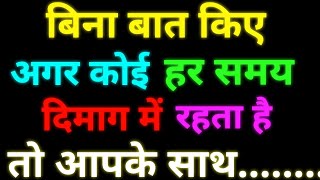 बिना बात किए
अगर कोई हर समय
दिमाग में रहता है
तो आपके साथ........